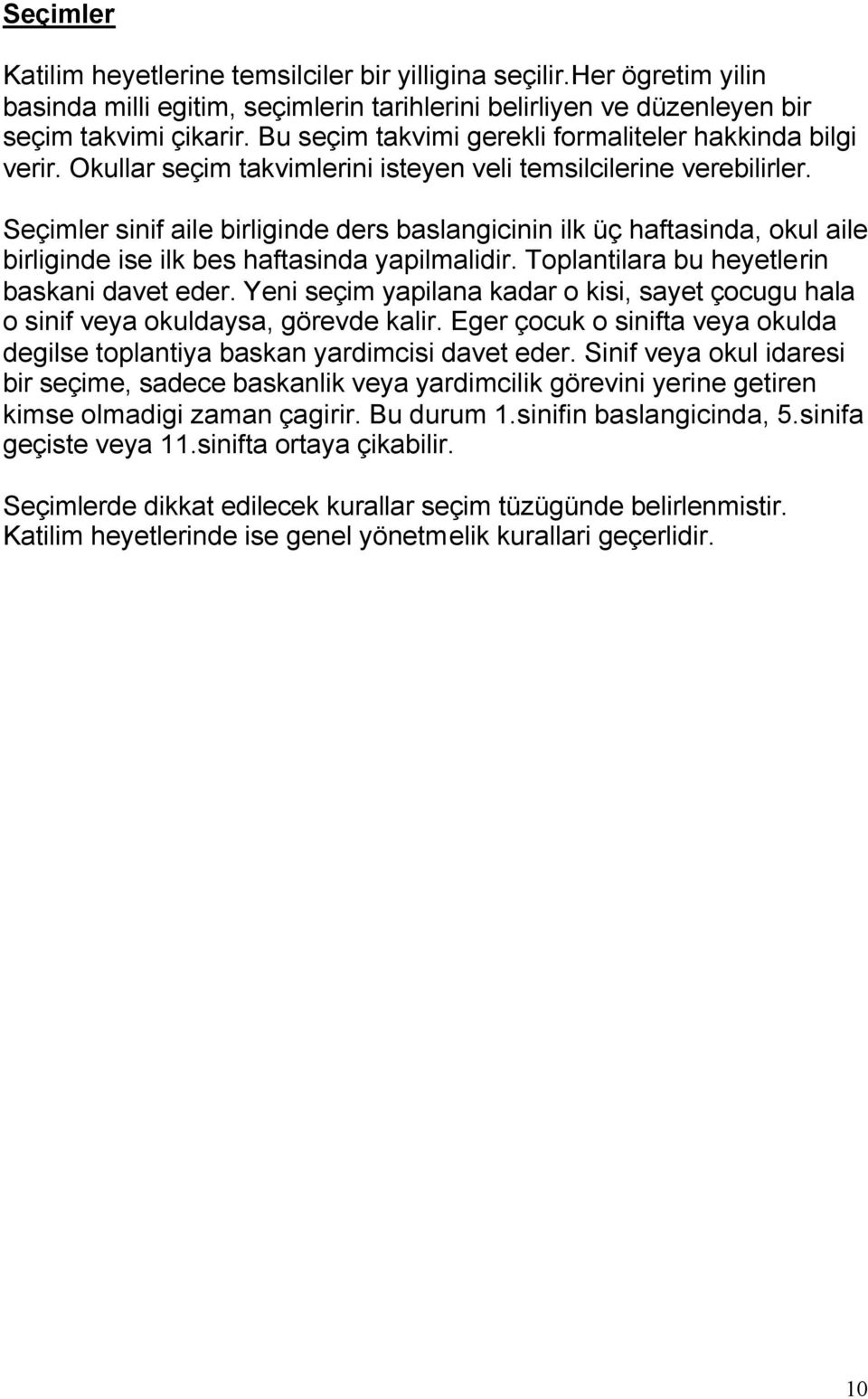 Seçimler

Katilim heyetlerine temsilciler bir yilligina seçilir.Her ögretim yilin basinda milli egitim, seçimlerin tarihlerini belirliyen ve düzenleyen bir seçim takvimi çikarir. Bu seçim takvimi gerekli formaliteler hakkinda bilgi verir. Okullar seçim takvimlerini isteyen veli temsilcilerine verebilirler.

Seçimler sinif aile birliginde ders baslangicinin ilk üç haftasinda, okul aile birliginde ise ilk bes haftasinda yapilmalidir. Toplantilara bu heyetlerin baskani davet eder. Yeni seçim yapilana kadar o kisi, sayet çocugu hala o sinif veya okuldaysa, görevde kalir. Eger çocuk o sinifta veya okulda degilse toplantiya baskan yardimcisi davet eder. Sinif veya okul idaresi bir seçime, sadece baskanlik veya yardimcilik görevini yerine getiren kimse olmadigi zaman çagirir. Bu durum 1.sinifin baslangicinda, 5.sinifa geçiste veya 11.sinifta ortaya çikabilir.

Seçimlerde dikkat edilecek kurallar seçim tüzügünde belirlenmistir. Katilim heyetlerinde ise genel yönetmelik kurallari geçerlidir.

10